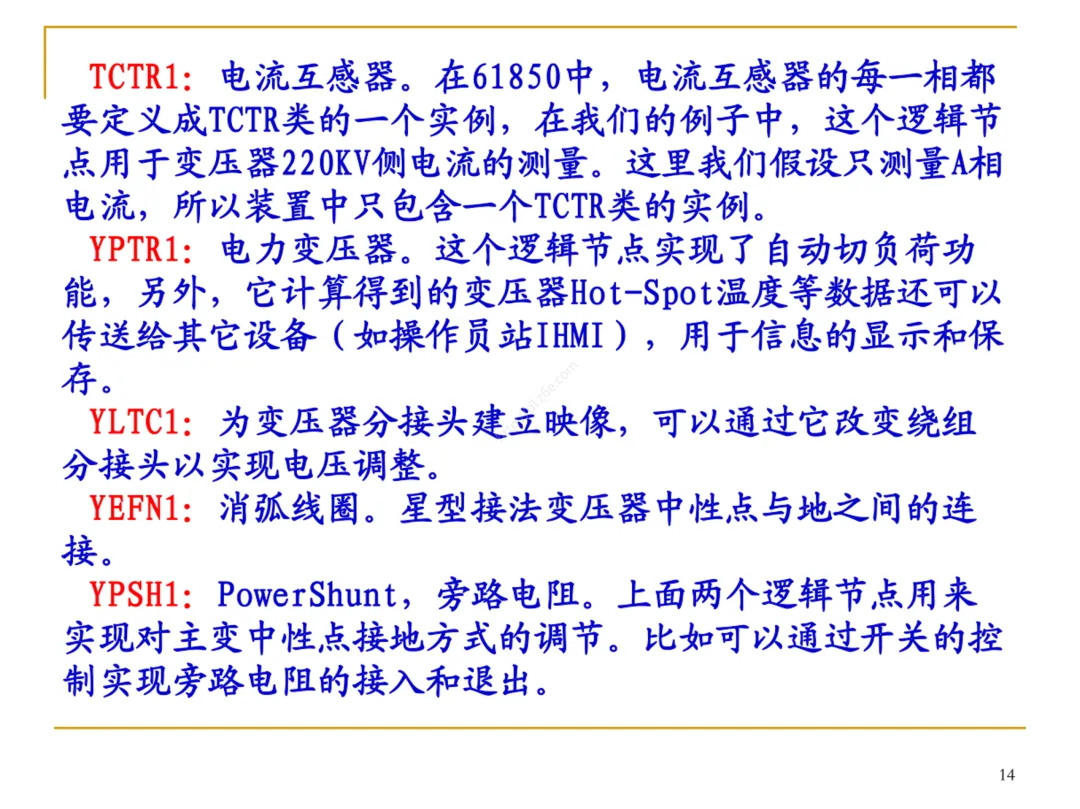 TCTR1:电流互感器。在61850中，电流互感器的每一相都要定义成TCTR类的一个实例，在我们的例子中，这个逻辑节点用于变压器220KV侧电流的测量。这里我们假设只测量A相电流，所以装置中只包含一个TCTR类的实例。

YPTR1:电力变压器。这个逻辑节点实现了自动切负荷功能，另外，它计算得到的变压器Hot-Spot温度等数据还可以传送给其它设备（如操作员站IHMI），用于信息的显示和保存。

YLTC1:为变压器分接头建立映像，可以通过它改变绕组分接头以实现电压调整。

YEFN1:消弧线圈。星型接法变压器中性点与地之间的连接。

YPSH1:PowerShunt，旁路电阻。上面两个逻辑节点用来实现对主变中性点接地方式的调节。比如可以通过开关的控制实现旁路电阻的接入和退出。

14